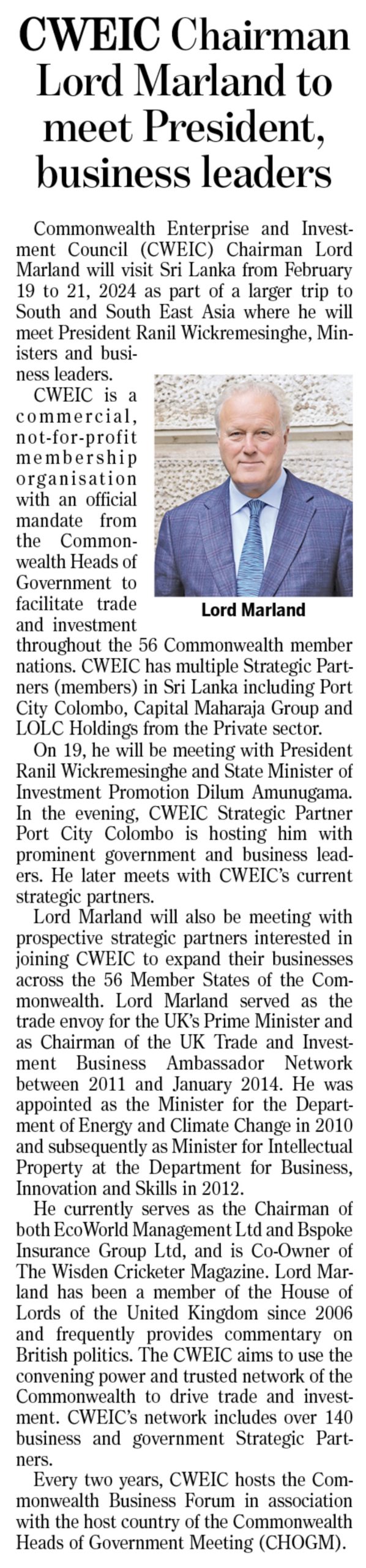 CWEIC Chairman Lord Marland to meet President, business leaders

Commonwealth Enterprise and Investment Council (CWEIC) Chairman Lord Marland will visit Sri Lanka from February 19 to 21, 2024 as part of a larger trip to South and South East Asia where he will meet President Ranil Wickremesinghe, Ministers and business leaders.

CWEIC is a commercial, not-for-profit membership organisation with an official mandate from the Commonwealth Heads of Government to facilitate trade and investment throughout the 56 Commonwealth member nations. CWEIC has multiple Strategic Partners (members) in Sri Lanka including Port City Colombo, Capital Maharaja Group and LOLC Holdings from the Private sector.

Lord Marland

On 19, he will be meeting with President Ranil Wickremesinghe and State Minister of Investment Promotion Dilum Amunugama. In the evening, CWEIC Strategic Partner Port City Colombo is hosting him with prominent government and business leaders. He later meets with CWEIC's current strategic partners.

Lord Marland will also be meeting with prospective strategic partners interested in joining CWEIC to expand their businesses across the 56 Member States of the Commonwealth. Lord Marland served as the trade envoy for the UK's Prime Minister and as Chairman of the UK Trade and Investment Business Ambassador Network between 2011 and January 2014. He was appointed as the Minister for the Department of Energy and Climate Change in 2010 and subsequently as Minister for Intellectual Property at the Department for Business, Innovation and Skills in 2012.

He currently serves as the Chairman of both EcoWorld Management Ltd and Bspoke Insurance Group Ltd, and is Co-Owner of The Wisden Cricketer Magazine. Lord Marland has been a member of the House of Lords of the United Kingdom since 2006 and frequently provides commentary on British politics. The CWEIC aims to use the convening power and trusted network of the Commonwealth to drive trade and investment. CWEIC's network includes over 140 business and government Strategic Partners.

Every two years, CWEIC hosts the Commonwealth Business Forum in association with the host country of the Commonwealth Heads of Government Meeting (CHOGM).